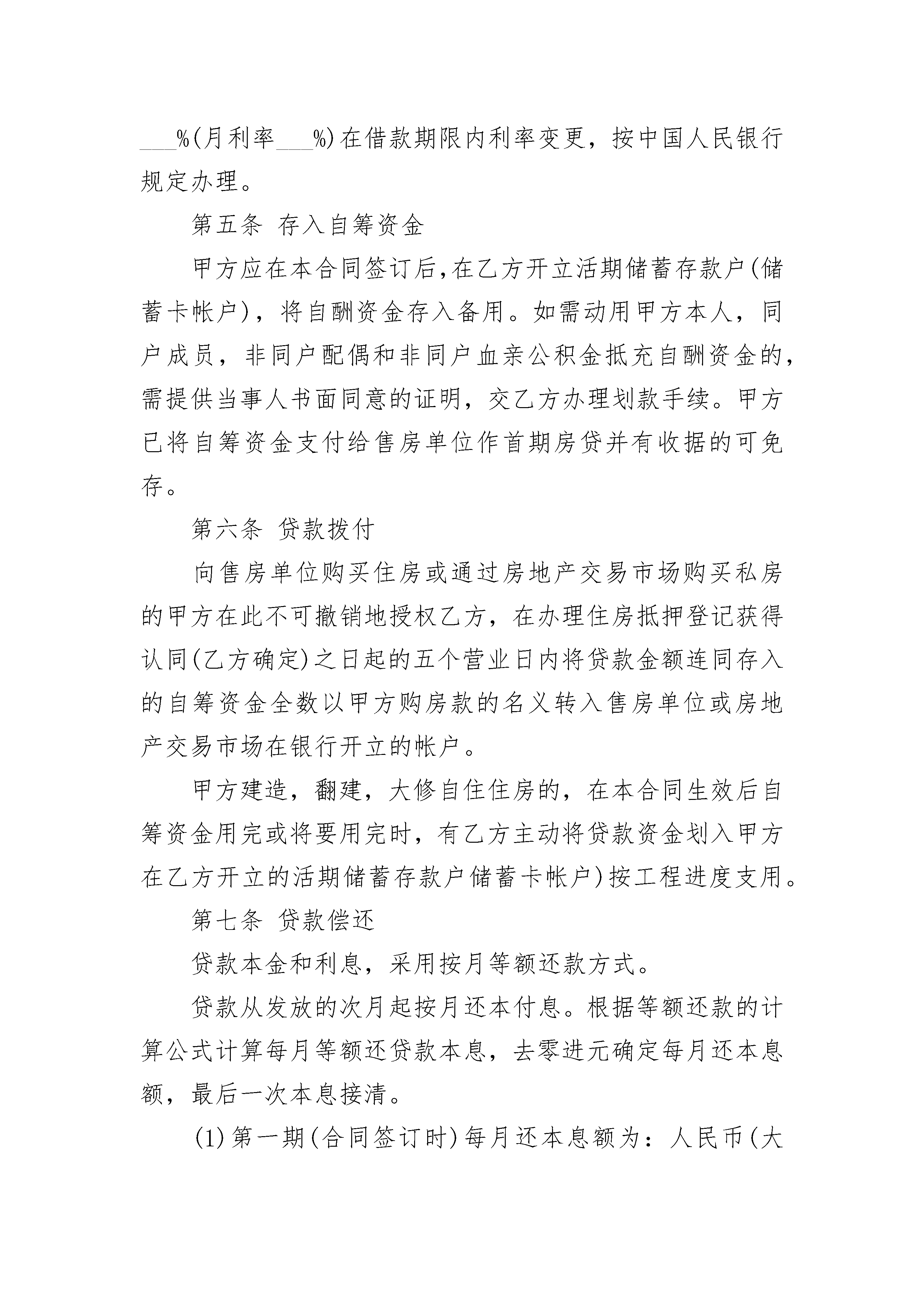 ___%(月利率___%)在借款期限内利率变更，按中国人民银行规定办理。

第五条 存入自筹资金

甲方应在本合同签订后,在乙方开立活期储蓄存款户(储蓄卡帐户)，将自酬资金存入备用。如需动用甲方本人，同户成员，非同户配偶和非同户血亲公积金抵充自酬资金的，需提供当事人书面同意的证明，交乙方办理划款手续。甲方已将自筹资金支付给售房单位作首期房贷并有收据的可免存。

第六条 贷款拨付

向售房单位购买住房或通过房地产交易市场购买私房的甲方在此不可撤销地授权乙方，在办理住房抵押登记获得认同(乙方确定)之日起的五个营业日内将贷款金额连同存入的自筹资金全数以甲方购房款的名义转入售房单位或房地产交易市场在银行开立的帐户。

甲方建造，翻建，大修自住住房的，在本合同生效后自筹资金用完或将要用完时，有乙方主动将贷款资金划入甲方在乙方开立的活期储蓄存款户储蓄卡帐户)按工程进度支用。

第七条 贷款偿还

贷款本金和利息，采用按月等额还款方式。

贷款从发放的次月起按月还本付息。根据等额还款的计算公式计算每月等额还贷款本息，去零进元确定每月还本息额，最后一次本息接清。

(1)第一期(合同签订时)每月还本息额为：人民币(大